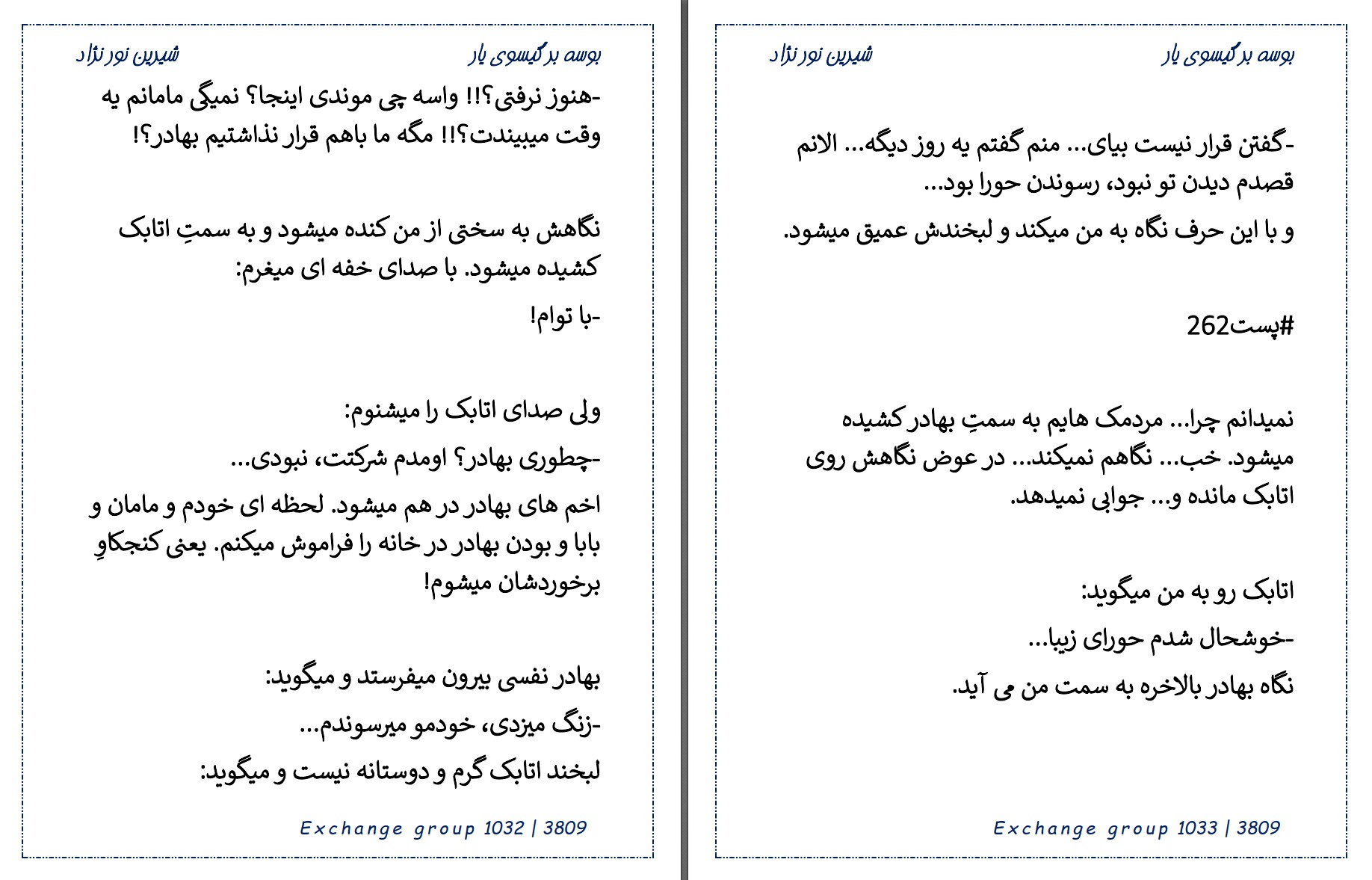 بوسه بر گیسوی یار شیرین نورنژاد

-هنوز نرفتی؟!! واسه چی موندی اینجا؟ نمیگی مامانم یه وقت میبیندت؟!! مگه ما باهم قرار نذاشتیم بهادر؟!

نگاهش به سختی از من کنده میشود و به سمتِ اتابک کشیده میشود. با صدای خفه ای میغرم:

-با توام!

ولی صدای اتابک را میشنوم:

-چطوری بهادر؟ اومدم شرکتت، نبودی...

اخم های بهادر در هم میشود. لحظه ای خودم و مامان و بابا و بودن بهادر در خانه را فراموش میکنم. یعنی کنجکاوِ برخوردشان میشوم!

بهادر نفسی بیرون میفرستد و میگوید:

-زنگ میزدی، خودمو میرسوندم...

لبخند اتابک گرم و دوستانه نیست و میگوید:

Exchange group 1032 | 3809

بوسه بر گیسوی یار شیرین نورنژاد

-گفتن قرار نیست بیای... منم گفتم یه روز دیگه... الانم قصدم دیدن تو نبود، رسوندن حورا بود...

و با این حرف نگاه به من میکند و لبخندش عمیق میشود.

#پست262

نمیدانم چرا... مردمک هایم به سمتِ بهادر کشیده میشود. خب... نگاهم نمیکند... در عوض نگاهش روی اتابک مانده و... جوابی نمیدهد.

اتابک رو به من میگوید:

-خوشحال شدم حورای زیبا...

نگاه بهادر بالاخره به سمت من می آید.

Exchange group 1033 | 3809